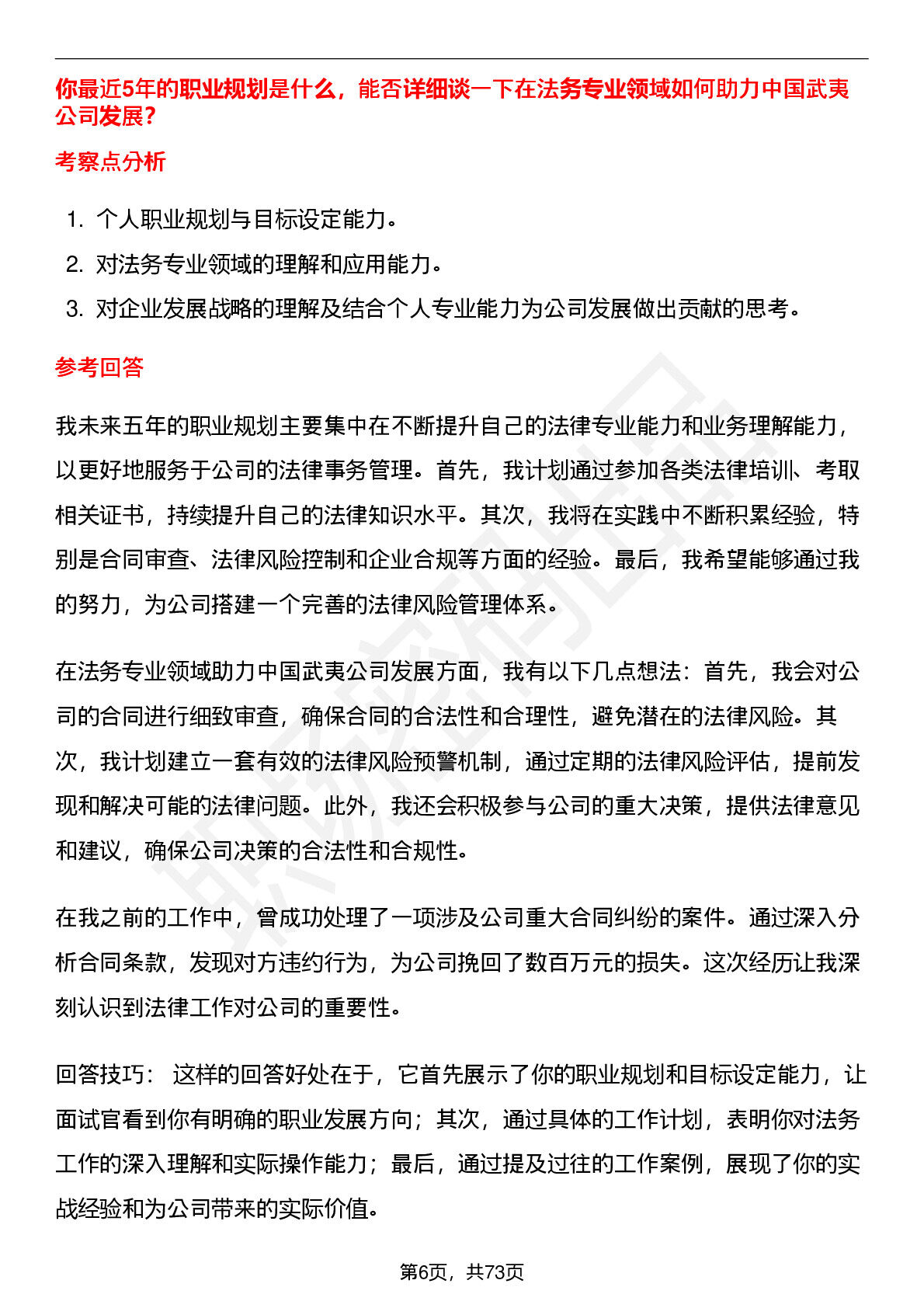 你最近5年的职业规划是什么，能否详细谈一下在法务专业领域如何助力中国武夷公司发展？

考察点分析

1. 个人职业规划与目标设定能力。
2. 对法务专业领域的理解和应用能力。
3. 对企业发展战略的理解及结合个人专业能力为公司发展做出贡献的思考。

参考回答

我未来五年的职业规划主要集中在不断提升自己的法律专业能力和业务理解能力，以更好地服务于公司的法律事务管理。首先，我计划通过参加各类法律培训、考取相关证书，持续提升自己的法律知识水平。其次，我将在实践中不断积累经验，特别是合同审查、法律风险控制和企业合规等方面的经验。最后，我希望能够通过我的努力，为公司搭建一个完善的法律风险管理体系。

在法务专业领域助力中国武夷公司发展方面，我有以下几点想法：首先，我会对公司的合同进行细致审查，确保合同的合法性和合理性，避免潜在的法律风险。其次，我计划建立一套有效的法律风险预警机制，通过定期的法律风险评估，提前发现和解决可能的法律问题。此外，我还会积极参与公司的重大决策，提供法律意见和建议，确保公司决策的合法性和合规性。

在我之前的工作中，曾成功处理了一项涉及公司重大合同纠纷的案件。通过深入分析合同条款，发现对方违约行为，为公司挽回了数百万元的损失。这次经历让我深刻认识到法律工作对公司的重要性。

回答技巧： 这样的回答好处在于，它首先展示了你的职业规划和目标设定能力，让面试官看到你有明确的职业发展方向；其次，通过具体的工作计划，表明你对法务工作的深入理解和实际操作能力；最后，通过提及过往的工作案例，展现了你的实战经验和为公司带来的实际价值。

第6页，共73页